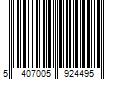 5 407005 924495